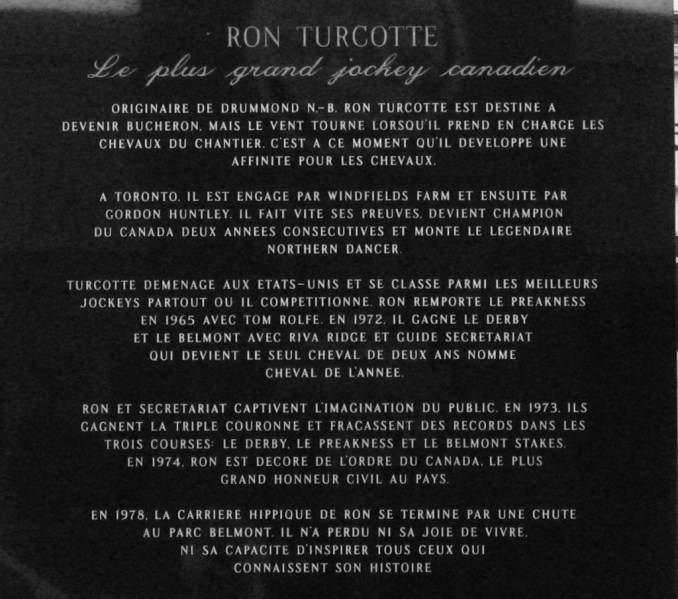 RON TURCOTTE
Le plus grand jockey canadien

ORIGINAIRE DE DRUMMOND N.-B. RON TURCOTTE EST DESTINE A DEVENIR BUCHERON, MAIS LE VENT TOURNE LORSQU'IL PREND EN CHARGE LES CHEVAUX DU CHANTIER. C'EST A CE MOMENT QU'IL DEVELOPPE UNE AFFINITE POUR LES CHEVAUX.

A TORONTO, IL EST ENGAGE PAR WINDFIELDS FARM ET ENSUITE PAR GORDON HUNTLEY. IL FAIT VITE SES PREUVES, DEVIENT CHAMPION DU CANADA DEUX ANNEES CONSECUTIVES ET MONTE LE LEGENDAIRE NORTHERN DANCER.

TURCOTTE DEMENAGE AUX ETATS-UNIS ET SE CLASSE PARMI LES MEILLEURS JOCKEYS PARTOUT OU IL COMPETITIONNE. RON REMPORTE LE PREAKNESS EN 1965 AVEC TOM ROLFE. EN 1972, IL GAGNE LE DERBY ET LE BELMONT AVEC RIVA RIDGE ET GUIDE SECRETARIAT QUI DEVIENT LE SEUL CHEVAL DE DEUX ANS NOMME CHEVAL DE L'ANNEE.

RON ET SECRETARIAT CAPTIVENT L'IMAGINATION DU PUBLIC. EN 1973, ILS GAGNENT LA TRIPLE COURONNE ET FRACASSENT DES RECORDS DANS LES TROIS COURSES: LE DERBY, LE PREAKNESS ET LE BELMONT STAKES. EN 1974, RON EST DECORE DE L'ORDRE DU CANADA, LE PLUS GRAND HONNEUR CIVIL AU PAYS.

EN 1978, LA CARRIERE HIPPIQUE DE RON SE TERMINE PAR UNE CHUTE AU PARC BELMONT. IL N'A PERDU NI SA JOIE DE VIVRE, NI SA CAPACITE D'INSPIRER TOUS CEUX QUI CONNAISSENT SON HISTOIRE